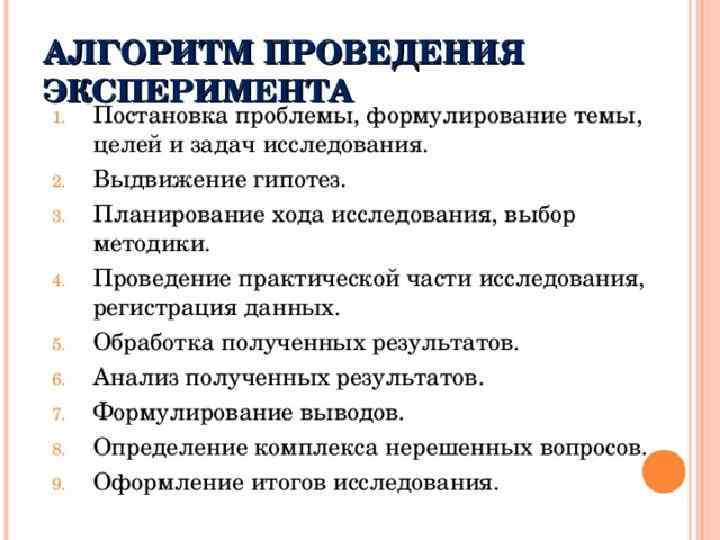 АЛГОРИТМ ПРОВЕДЕНИЯ ЭКСПЕРИМЕНТА

1. Постановка проблемы, формулирование темы, целей и задач исследования.
2. Выдвижение гипотез.
3. Планирование хода исследования, выбор методики.
4. Проведение практической части исследования, регистрация данных.
5. Обработка полученных результатов.
6. Анализ полученных результатов.
7. Формулирование выводов.
8. Определение комплекса нерешенных вопросов.
9. Оформление итогов исследования.